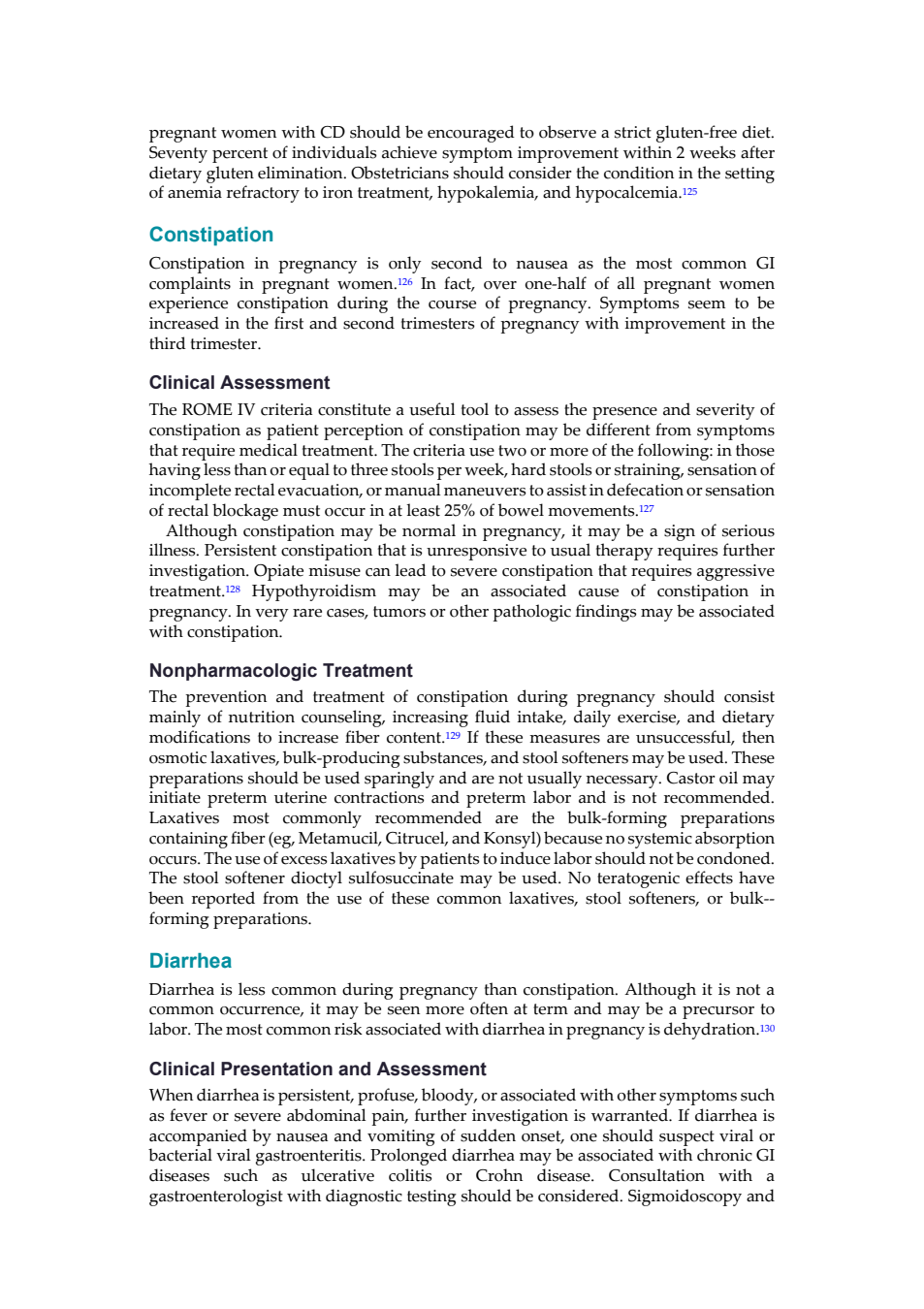 pregnant women with CD should be encouraged to observe a strict gluten-free diet. Seventy percent of individuals achieve symptom improvement within 2 weeks after dietary gluten elimination. Obstetricians should consider the condition in the setting of anemia refractory to iron treatment, hypokalemia, and hypocalcemia.$^{125}$

Constipation

Constipation in pregnancy is only second to nausea as the most common GI complaints in pregnant women.$^{126}$ In fact, over one-half of all pregnant women experience constipation during the course of pregnancy. Symptoms seem to be increased in the first and second trimesters of pregnancy with improvement in the third trimester.

Clinical Assessment

The ROME IV criteria constitute a useful tool to assess the presence and severity of constipation as patient perception of constipation may be different from symptoms that require medical treatment. The criteria use two or more of the following: in those having less than or equal to three stools per week, hard stools or straining, sensation of incomplete rectal evacuation, or manual maneuvers to assist in defecation or sensation of rectal blockage must occur in at least 25% of bowel movements.$^{127}$

Although constipation may be normal in pregnancy, it may be a sign of serious illness. Persistent constipation that is unresponsive to usual therapy requires further investigation. Opiate misuse can lead to severe constipation that requires aggressive treatment.$^{128}$ Hypothyroidism may be an associated cause of constipation in pregnancy. In very rare cases, tumors or other pathologic findings may be associated with constipation.

Nonpharmacologic Treatment

The prevention and treatment of constipation during pregnancy should consist mainly of nutrition counseling, increasing fluid intake, daily exercise, and dietary modifications to increase fiber content.$^{129}$ If these measures are unsuccessful, then osmotic laxatives, bulk-producing substances, and stool softeners may be used. These preparations should be used sparingly and are not usually necessary. Castor oil may initiate preterm uterine contractions and preterm labor and is not recommended. Laxatives most commonly recommended are the bulk-forming preparations containing fiber (eg, Metamucil, Citrucel, and Konsyl) because no systemic absorption occurs. The use of excess laxatives by patients to induce labor should not be condoned. The stool softener dioctyl sulfosuccinate may be used. No teratogenic effects have been reported from the use of these common laxatives, stool softeners, or bulk--forming preparations.

Diarrhea

Diarrhea is less common during pregnancy than constipation. Although it is not a common occurrence, it may be seen more often at term and may be a precursor to labor. The most common risk associated with diarrhea in pregnancy is dehydration.$^{130}$

Clinical Presentation and Assessment

When diarrhea is persistent, profuse, bloody, or associated with other symptoms such as fever or severe abdominal pain, further investigation is warranted. If diarrhea is accompanied by nausea and vomiting of sudden onset, one should suspect viral or bacterial viral gastroenteritis. Prolonged diarrhea may be associated with chronic GI diseases such as ulcerative colitis or Crohn disease. Consultation with a gastroenterologist with diagnostic testing should be considered. Sigmoidoscopy and